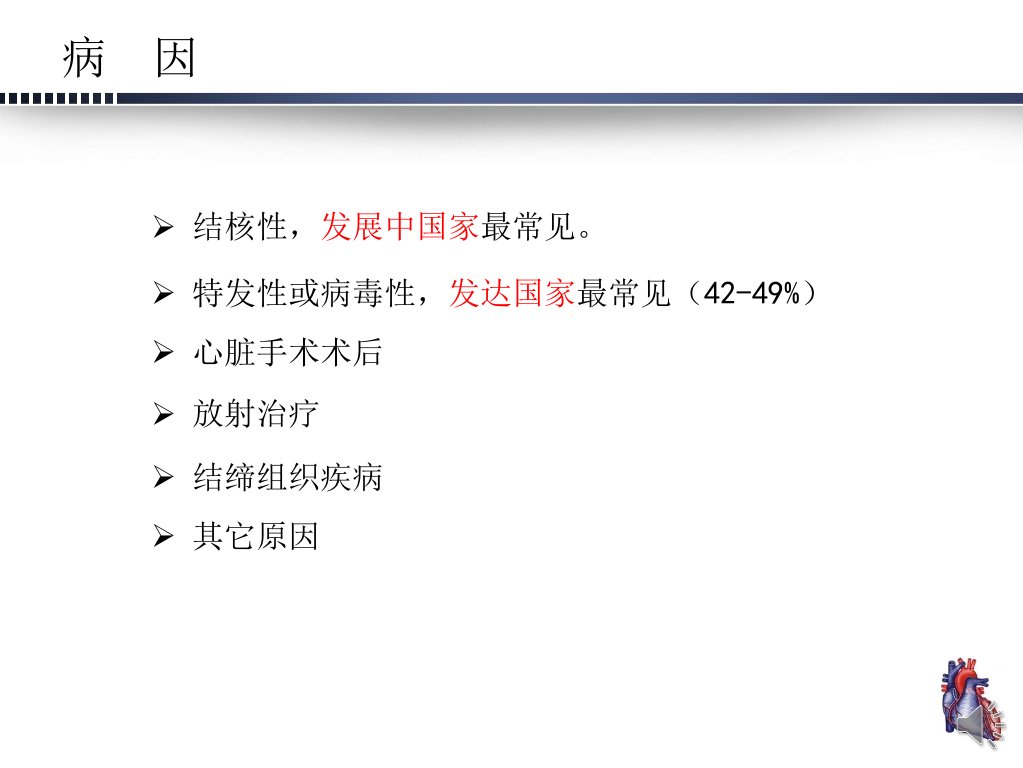 病 因

➢ 结核性，发展中国家最常见。

➢ 特发性或病毒性，发达国家最常见（42-49%）

➢ 心脏手术术后

➢ 放射治疗

➢ 结缔组织疾病

➢ 其它原因